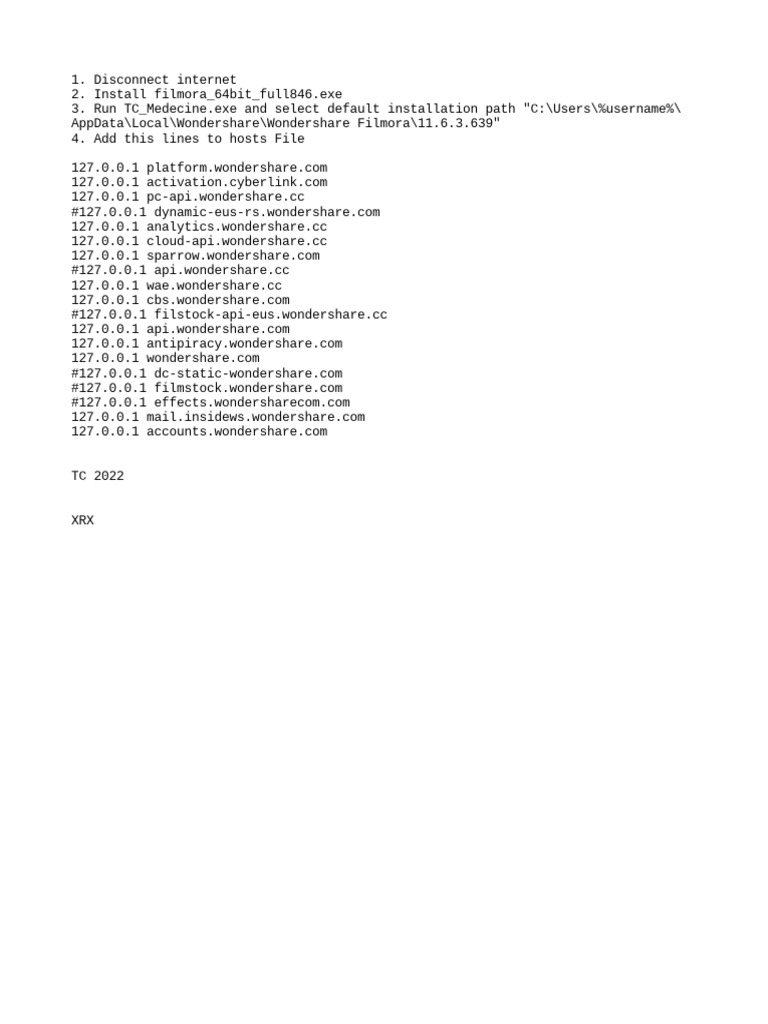 1. Disconnect internet
2. Install filmora_64bit_full846.exe
3. Run TC_Medecine.exe and select default installation path "C:\Users\%username%\AppData\Local\Wondershare\Wondershare Filmora\11.6.3.639"
4. Add this lines to hosts File

127.0.0.1 platform.wondershare.com
127.0.0.1 activation.cyberlink.com
127.0.0.1 pc-api.wondershare.cc
#127.0.0.1 dynamic-eus-rs.wondershare.com
127.0.0.1 analytics.wondershare.cc
127.0.0.1 cloud-api.wondershare.cc
127.0.0.1 sparrow.wondershare.com
#127.0.0.1 api.wondershare.cc
127.0.0.1 wae.wondershare.cc
127.0.0.1 cbs.wondershare.com
#127.0.0.1 filstock-api-eus.wondershare.cc
127.0.0.1 api.wondershare.com
127.0.0.1 antipiracy.wondershare.com
127.0.0.1 wondershare.com
#127.0.0.1 dc-static-wondershare.com
#127.0.0.1 filmstock.wondershare.com
#127.0.0.1 effects.wondersharecom.com
127.0.0.1 mail.insidews.wondershare.com
127.0.0.1 accounts.wondershare.com

TC 2022

XRX